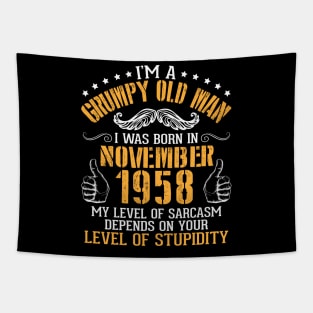 I'M A
GRUMPY OLD MAN
I WAS BORN IN
NOVEMBER
1958
MY LEVEL OF SARCASM
DEPENDS ON YOUR
LEVEL OF STUPIDITY